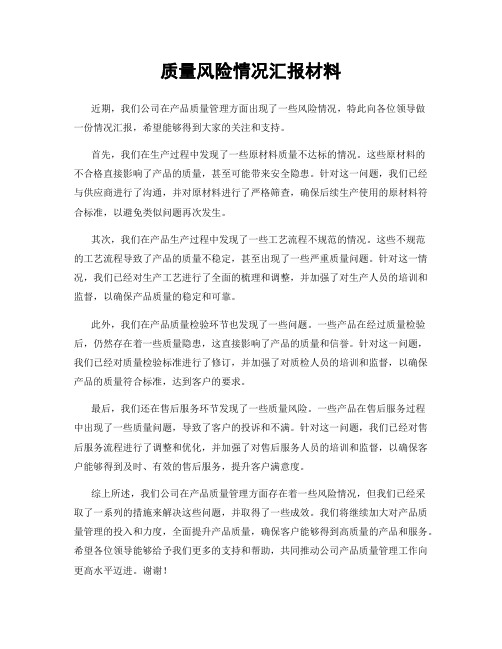 质量风险情况汇报材料

近期，我们公司在产品质量管理方面出现了一些风险情况，特此向各位领导做一份情况汇报，希望能够得到大家的关注和支持。

首先，我们在生产过程中发现了一些原材料质量不达标的情况。这些原材料的不合格直接影响了产品的质量，甚至可能带来安全隐患。针对这一问题，我们已经与供应商进行了沟通，并对原材料进行了严格筛查，确保后续生产使用的原材料符合标准，以避免类似问题再次发生。

其次，我们在产品生产过程中发现了一些工艺流程不规范的情况。这些不规范的工艺流程导致了产品的质量不稳定，甚至出现了一些严重质量问题。针对这一情况，我们已经对生产工艺进行了全面的梳理和调整，并加强了对生产人员的培训和监督，以确保产品质量的稳定和可靠。

此外，我们在产品质量检验环节也发现了一些问题。一些产品在经过质量检验后，仍然存在着一些质量隐患，这直接影响了产品的质量和信誉。针对这一问题，我们已经对质量检验标准进行了修订，并加强了对质检人员的培训和监督，以确保产品的质量符合标准，达到客户的要求。

最后，我们还在售后服务环节发现了一些质量风险。一些产品在售后服务过程中出现了一些质量问题，导致了客户的投诉和不满。针对这一问题，我们已经对售后服务流程进行了调整和优化，并加强了对售后服务人员的培训和监督，以确保客户能够得到及时、有效的售后服务，提升客户满意度。

综上所述，我们公司在产品质量管理方面存在着一些风险情况，但我们已经采取了一系列的措施来解决这些问题，并取得了一些成效。我们将继续加大对产品质量管理的投入和力度，全面提升产品质量，确保客户能够得到高质量的产品和服务。希望各位领导能够给予我们更多的支持和帮助，共同推动公司产品质量管理工作向更高水平迈进。谢谢！